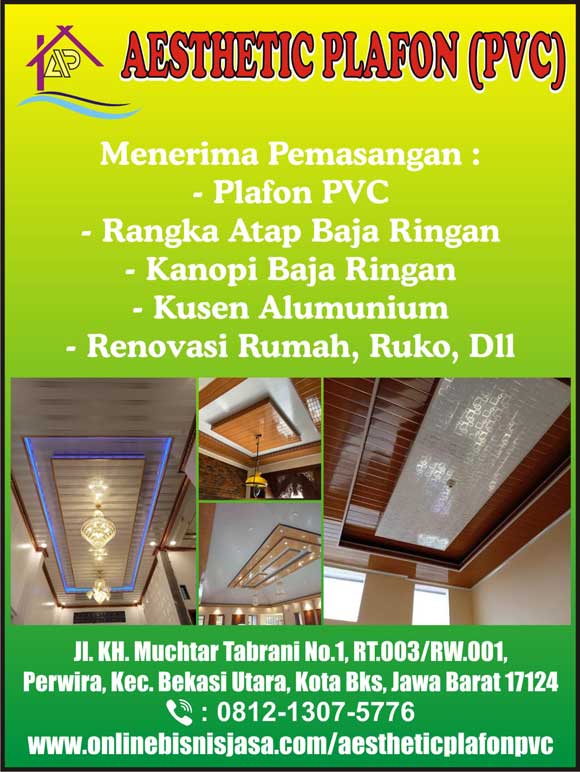 AP

AESTHETIC PLAFON (PVC)

Menerima Pemasangan :
- Plafon PVC
- Rangka Atap Baja Ringan
- Kanopi Baja Ringan
- Kusen Alumunium
- Renovasi Rumah, Ruko, Dll

Jl. KH. Muchtar Tabrani No.1, RT.003/RW.001,
Perwira, Kec. Bekasi Utara, Kota Bks, Jawa Barat 17124
: 0812-1307-5776
www.onlinebisnisjasa.com/aestheticplafonpvc